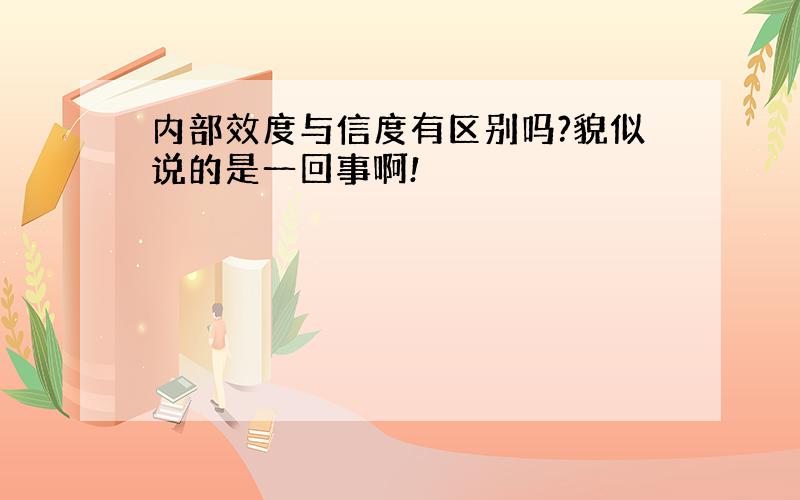 内部效度与信度有区别吗?貌似说的是一回事啊!